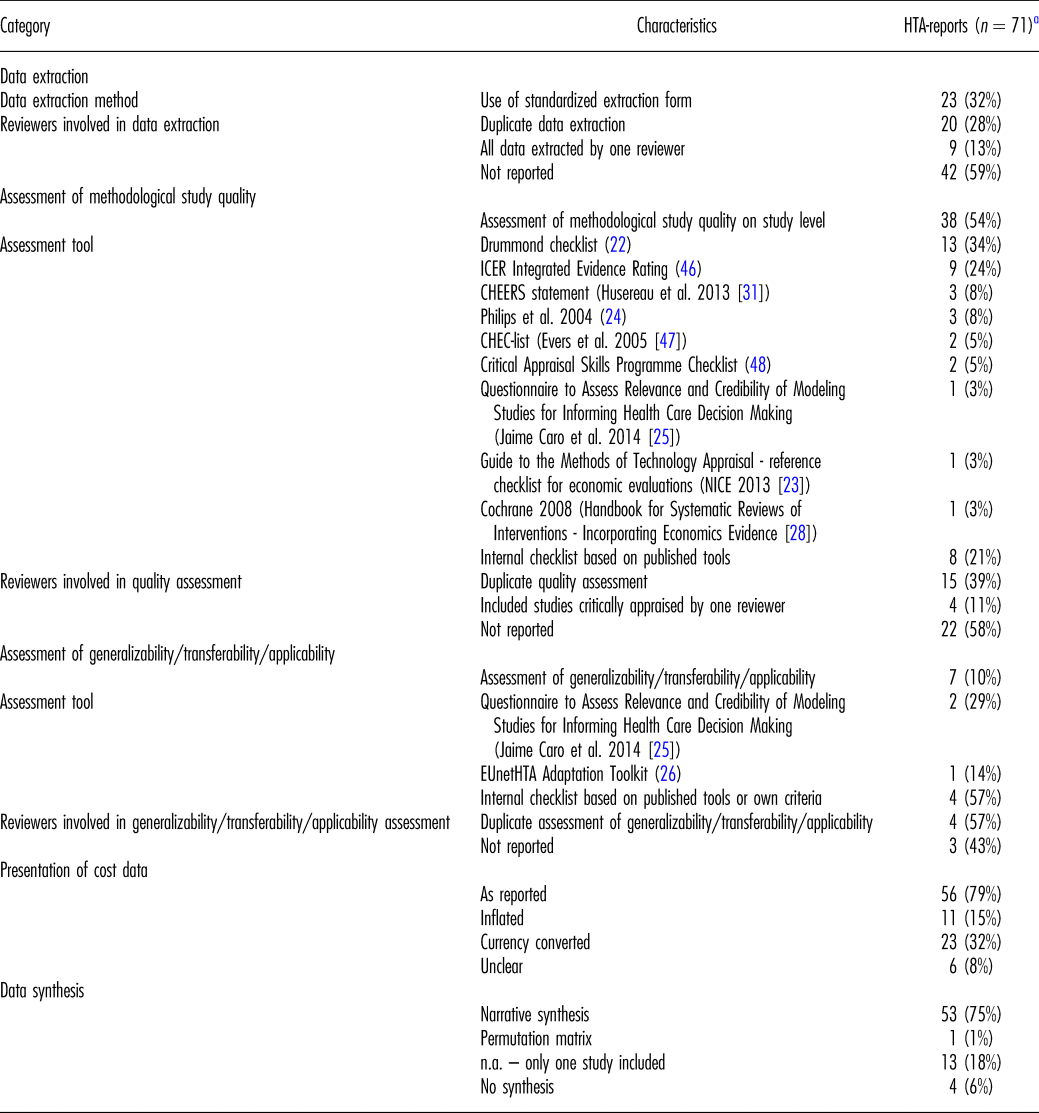 | Category | Characteristics | HTA-reports ($n = 71$)$^a$ |
|---|---|---|
| Data extraction | | |
| Data extraction method | Use of standardized extraction form | 23 (32%) |
| Reviewers involved in data extraction | Duplicate data extraction | 20 (28%) |
| | All data extracted by one reviewer | 9 (13%) |
| | Not reported | 42 (59%) |
| Assessment of methodological study quality | | |
| | Assessment of methodological study quality on study level | 38 (54%) |
| Assessment tool | Drummond checklist (22) | 13 (34%) |
| | ICER Integrated Evidence Rating (46) | 9 (24%) |
| | CHEERS statement (Husereau et al. 2013 [31]) | 3 (8%) |
| | Philips et al. 2004 (24) | 3 (8%) |
| | CHEC-list (Evers et al. 2005 [47]) | 2 (5%) |
| | Critical Appraisal Skills Programme Checklist (48) | 2 (5%) |
| | Questionnaire to Assess Relevance and Credibility of Modeling Studies for Informing Health Care Decision Making (Jaime Caro et al. 2014 [25]) | 1 (3%) |
| | Guide to the Methods of Technology Appraisal - reference checklist for economic evaluations (NICE 2013 [23]) | 1 (3%) |
| | Cochrane 2008 (Handbook for Systematic Reviews of Interventions - Incorporating Economics Evidence [28]) | 1 (3%) |
| | Internal checklist based on published tools | 8 (21%) |
| Reviewers involved in quality assessment | Duplicate quality assessment | 15 (39%) |
| | Included studies critically appraised by one reviewer | 4 (11%) |
| | Not reported | 22 (58%) |
| Assessment of generalizability/transferability/applicability | | |
| | Assessment of generalizability/transferability/applicability | 7 (10%) |
| Assessment tool | Questionnaire to Assess Relevance and Credibility of Modeling Studies for Informing Health Care Decision Making (Jaime Caro et al. 2014 [25]) | 2 (29%) |
| | EUnetHTA Adaptation Toolkit (26) | 1 (14%) |
| | Internal checklist based on published tools or own criteria | 4 (57%) |
| Reviewers involved in generalizability/transferability/applicability assessment | Duplicate assessment of generalizability/transferability/applicability | 4 (57%) |
| | Not reported | 3 (43%) |
| Presentation of cost data | | |
| | As reported | 56 (79%) |
| | Inflated | 11 (15%) |
| | Currency converted | 23 (32%) |
| | Unclear | 6 (8%) |
| Data synthesis | | |
| | Narrative synthesis | 53 (75%) |
| | Permutation matrix | 1 (1%) |
| | n.a. – only one study included | 13 (18%) |
| | No synthesis | 4 (6%) |